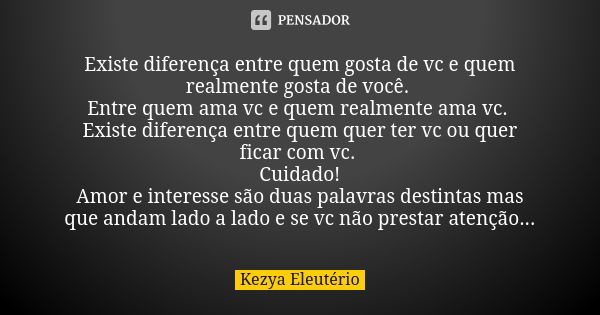 PENSADOR

Existe diferença entre quem gosta de vc e quem realmente gosta de você.
Entre quem ama vc e quem realmente ama vc.
Existe diferença entre quem quer ter vc ou quer ficar com vc.
Cuidado!
Amor e interesse são duas palavras destintas mas que andam lado a lado e se vc não prestar atenção...

Kezya Eleutério